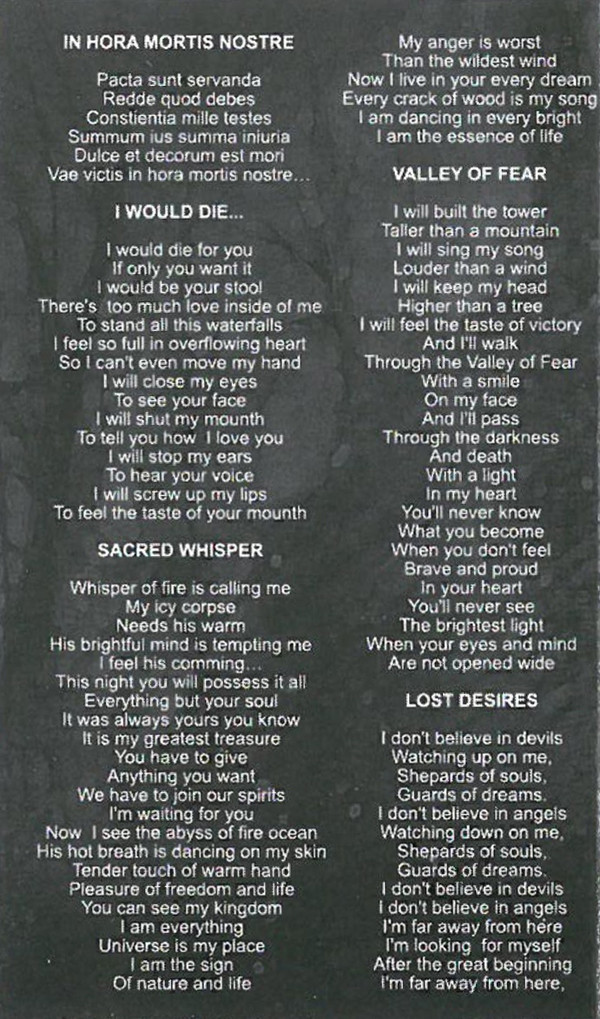 IN HORA MORTIS NOSTRE

Pacta sunt servanda
Redde quod debes
Constientia mille testes
Summum ius summa iniuria
Dulce et decorum est mori
Vae victis in hora mortis nostre...

I WOULD DIE...

I would die for you
If only you want it
I would be your stool
There's too much love inside of me
To stand all this waterfalls
I feel so full in overflowing heart
So I can't even move my hand
I will close my eyes
To see your face
I will shut my mounth
To tell you how I love you
I will stop my ears
To hear your voice
I will screw up my lips
To feel the taste of your mounth

SACRED WHISPER

Whisper of fire is calling me
My icy corpse
Needs his warm
His brightful mind is tempting me
I feel his comming...
This night you will possess it all
Everything but your soul
It was always yours you know
It is my greatest treasure
You have to give
Anything you want
We have to join our spirits
I'm waiting for you
Now I see the abyss of fire ocean
His hot breath is dancing on my skin
Tender touch of warm hand
Pleasure of freedom and life
You can see my kingdom
I am everything
Universe is my place
I am the sign
Of nature and life

My anger is worst
Than the wildest wind
Now I live in your every dream
Every crack of wood is my song
I am dancing in every bright
I am the essence of life

VALLEY OF FEAR

I will built the tower
Taller than a mountain
I will sing my song
Louder than a wind
I will keep my head
Higher than a tree
I will feel the taste of victory
And I'll walk
Through the Valley of Fear
With a smile
On my face
And I'll pass
Through the darkness
And death
With a light
In my heart
You'll never know
What you become
When you don't feel
Brave and proud
In your heart
You'll never see
The brightest light
When your eyes and mind
Are not opened wide

LOST DESIRES

I don't believe in devils
Watching up on me,
Shepards of souls,
Guards of dreams.
I don't believe in angels
Watching down on me,
Shepards of souls,
Guards of dreams.
I don't believe in devils
I don't believe in angels
I'm far away from here
I'm looking for myself
After the great beginning
I'm far away from here,